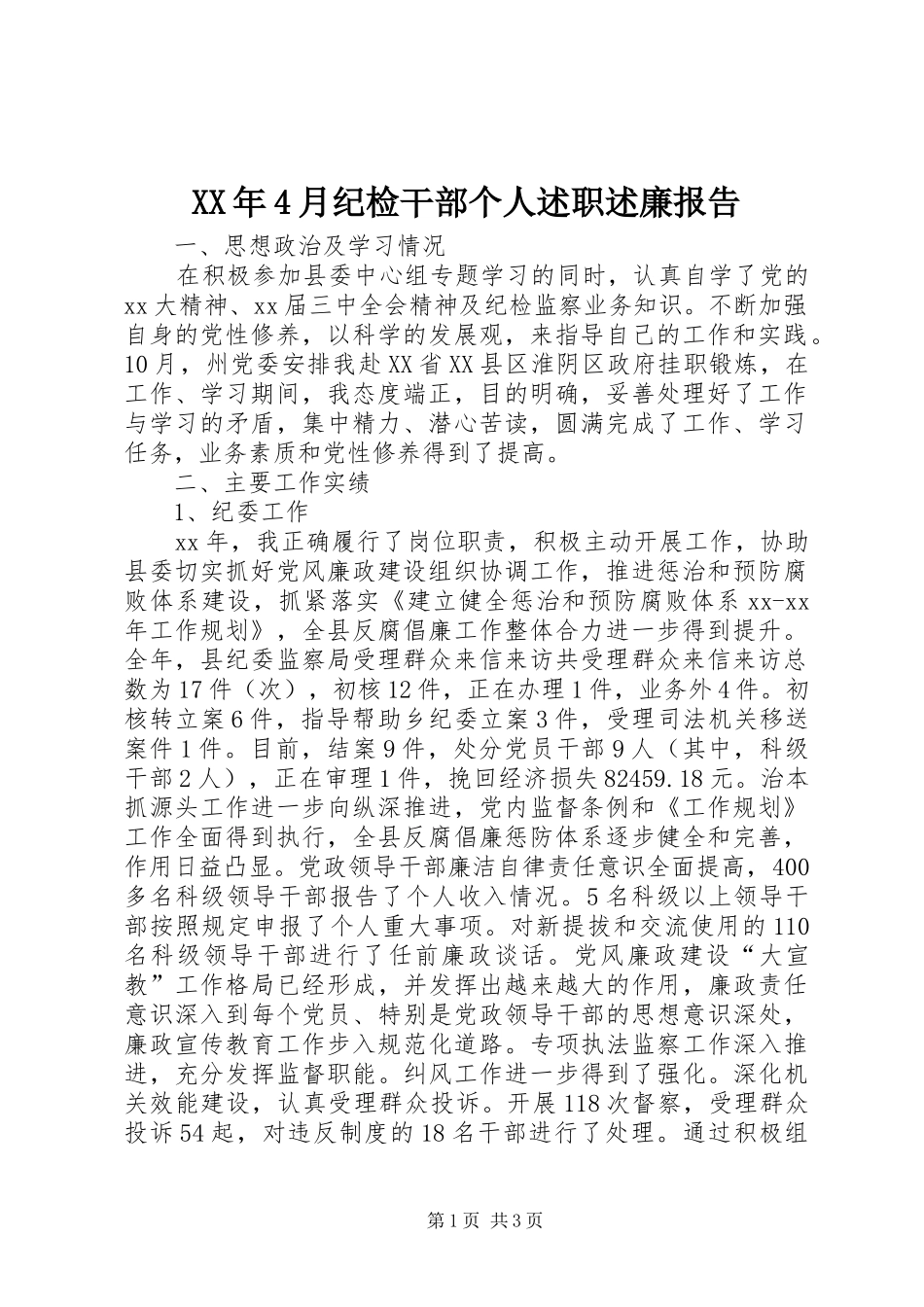 XX年4月纪检干部个人述职述廉报告

一、思想政治及学习情况

在积极参加县委中心组专题学习的同时，认真自学了党的xx大精神、xx届三中全会精神及纪检监察业务知识。不断加强自身的党性修养，以科学的发展观，来指导自己的工作和实践。10月，州党委安排我赴XX省XX县区淮阴区政府挂职锻炼，在工作、学习期间，我态度端正，目的明确，妥善处理好了工作与学习的矛盾，集中精力、潜心苦读，圆满完成了工作、学习任务，业务素质和党性修养得到了提高。

二、主要工作实绩

1、纪委工作

xx年，我正确履行了岗位职责，积极主动开展工作，协助县委切实抓好党风廉政建设组织协调工作，推进惩治和预防腐败体系建设，抓紧落实《建立健全惩治和预防腐败体系xx-xx年工作规划》，全县反腐倡廉工作整体合力进一步得到提升。全年，县纪委监察局受理群众来信来访共受理群众来信来访总数为17件（次），初核12件，正在办理1件，业务外4件。初核转立案6件，指导帮助乡纪委立案3件，受理司法机关移送案件1件。目前，结案9件，处分党员干部9人（其中，科级干部2人），正在审理1件，挽回经济损失82459.18元。治本抓源头工作进一步向纵深推进，党内监督条例和《工作规划》工作全面得到执行，全县反腐倡廉惩防体系逐步健全和完善，作用日益凸显。党政领导干部廉洁自律责任意识全面提高，400多名科级领导干部报告了个人收入情况。5名科级以上领导干部按照规定申报了个人重大事项。对新提拔和交流使用的110名科级领导干部进行了任前廉政谈话。党风廉政建设“大宣教”工作格局已经形成，并发挥出越来越大的作用，廉政责任意识深入到每个党员、特别是党政领导干部的思想意识深处，廉政宣传教育工作步入规范化道路。专项执法监察工作深入推进，充分发挥监督职能。纠风工作进一步得到了强化。深化机关效能建设，认真受理群众投诉。开展118次督察，受理群众投诉54起，对违反制度的18名干部进行了处理。通过积极组

第1页 共3页